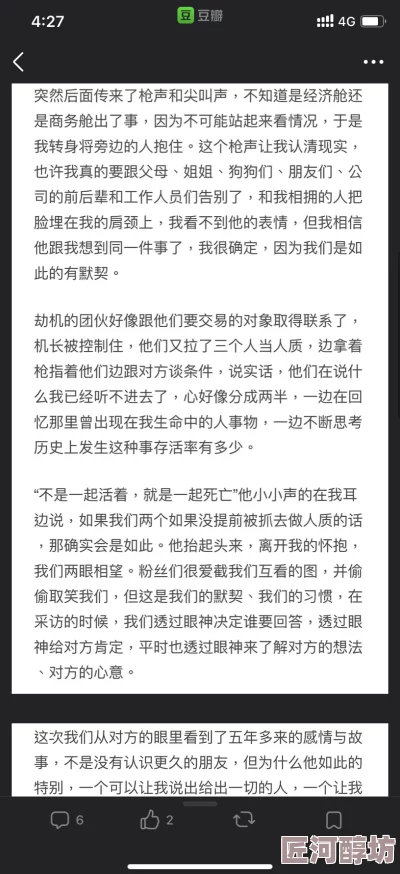 4:27
豆 豆瓣
4G

突然后面传来了枪声和尖叫声，不知道是经济舱还是商务舱出了事，因为不可能站起来看情况，于是我转身将旁边的人抱住。这个枪声让我认清现实，也许我真的要跟父母、姐姐、狗狗们、朋友们、公司的前后辈和工作人员们告别了，和我相拥的人把脸埋在我的肩颈上，我看不到他的表情，但我相信他跟我想到同一件事了，我很确定，因为我们是如此的有默契。

劫机的团伙好像跟他们要交易的对象取得联系了，机长被控制住，他们又拉了三个人当人质，边拿着枪指着他们边跟对方谈条件，说实话，他们在说什么我已经听不进去了，心好像分成两半，一边在回忆那里曾出现在我生命中的人事物，一边不断思考历史上发生这种事存活率有多少。

“不是一起活着，就是一起死亡”他小小声的在我耳边说，如果我们两个如果没提前被抓去做人质的话，那确实会是如此。他抬起头来，离开我的怀抱，我们两眼相望。粉丝们很爱截我们互看的图，并偷偷取笑我们，但这是我们的默契、我们的习惯，在采访的时候，我们透过眼神决定谁要回答，透过眼神给对方肯定，平时也透过眼神来了解对方的想法、对方的心意。

这次我们从对方的眼里看到了五年多来的感情与故事，不是没有认识更久的朋友，但为什么他如此的特别，一个可以让我说出给出一切的人，一个让我

6
2
匠河醇坊